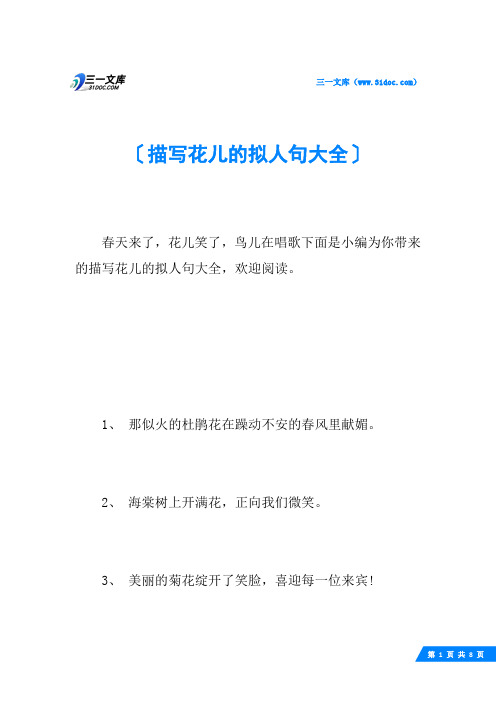 三一文库
31DOC.COM

三一文库（www.31doc.com）

〔描写花儿的拟人句大全〕

春天来了，花儿笑了，鸟儿在唱歌下面是小编为你带来的描写花儿的拟人句大全，欢迎阅读。

1、 那似火的杜鹃花在躁动不安的春风里献媚。

2、 海棠树上开满花，正向我们微笑。

3、 美丽的菊花绽开了笑脸，喜迎每一位来宾!

第 1 页 共 8 页